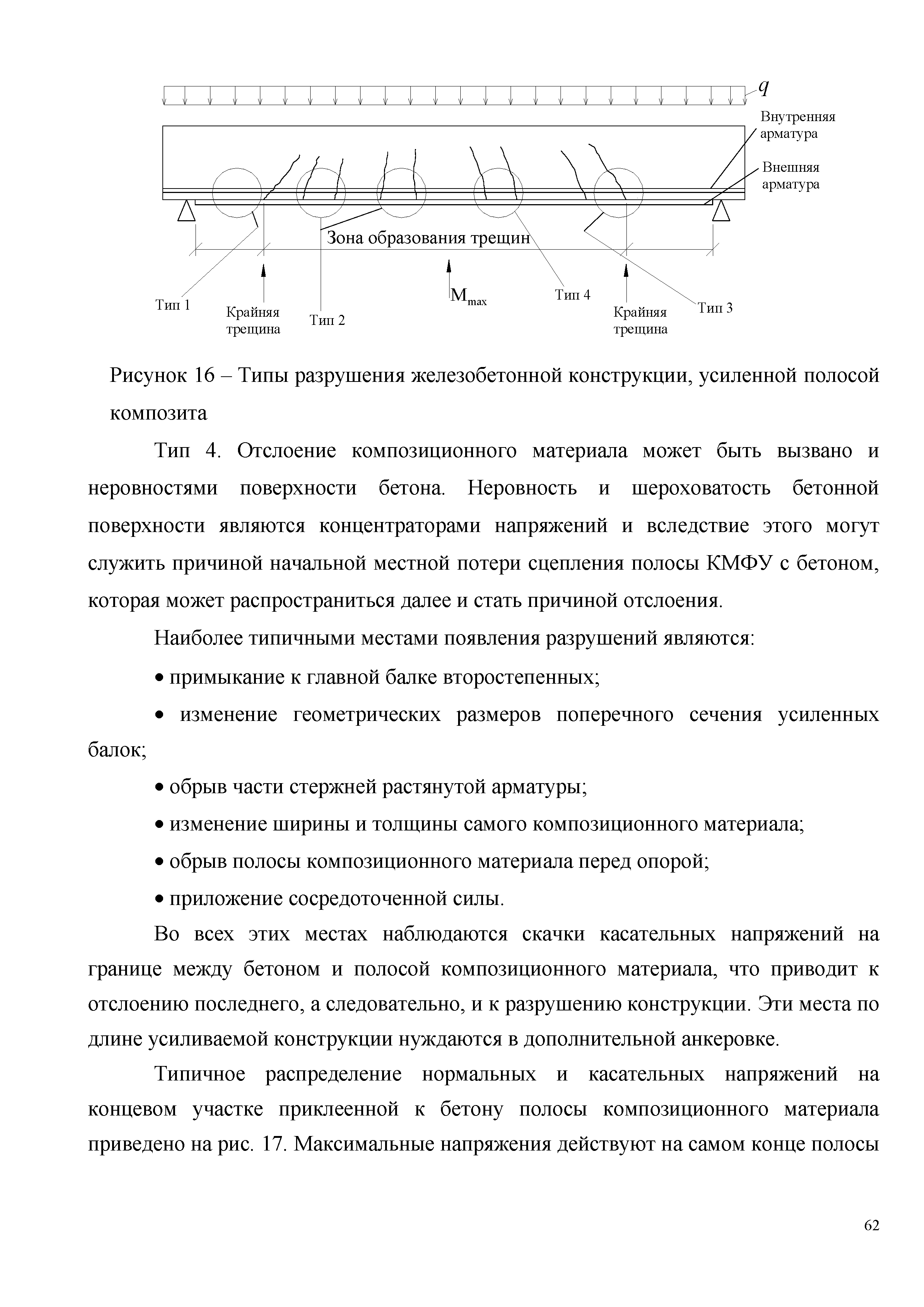 $q$

Внутренняя арматура

Внешняя арматура

Зона образования трещин

Тип 1

Крайняя трещина

Тип 2

$M_{max}$

Тип 4

Крайняя трещина

Тип 3

Рисунок 16 – Типы разрушения железобетонной конструкции, усиленной полосой композита

Тип 4. Отслоение композиционного материала может быть вызвано и неровностями поверхности бетона. Неровность и шероховатость бетонной поверхности являются концентраторами напряжений и вследствие этого могут служить причиной начальной местной потери сцепления полосы КМФУ с бетоном, которая может распространиться далее и стать причиной отслоения.

Наиболее типичными местами появления разрушений являются:

• примыкание к главной балке второстепенных;

• изменение геометрических размеров поперечного сечения усиленных балок;

• обрыв части стержней растянутой арматуры;

• изменение ширины и толщины самого композиционного материала;

• обрыв полосы композиционного материала перед опорой;

• приложение сосредоточенной силы.

Во всех этих местах наблюдаются скачки касательных напряжений на границе между бетоном и полосой композиционного материала, что приводит к отслоению последнего, а следовательно, и к разрушению конструкции. Эти места по длине усиливаемой конструкции нуждаются в дополнительной анкеровке.

Типичное распределение нормальных и касательных напряжений на концевом участке приклеенной к бетону полосы композиционного материала приведено на рис. 17. Максимальные напряжения действуют на самом конце полосы

62